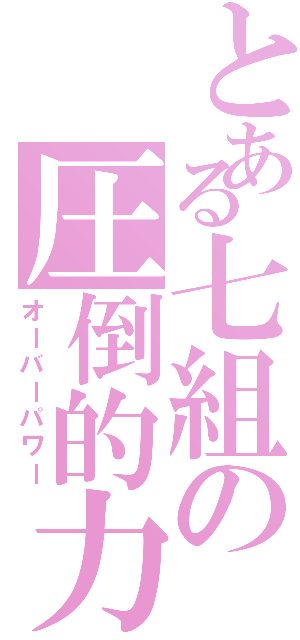 とある七組の
圧倒的力
オーバーパワー